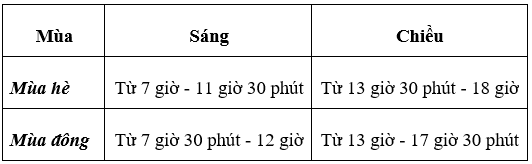 | Mùa | Sáng | Chiều |
|---|---|---|
| Mùa hè | Từ 7 giờ - 11 giờ 30 phút | Từ 13 giờ 30 phút - 18 giờ |
| Mùa đông | Từ 7 giờ 30 phút - 12 giờ | Từ 13 giờ - 17 giờ 30 phút |